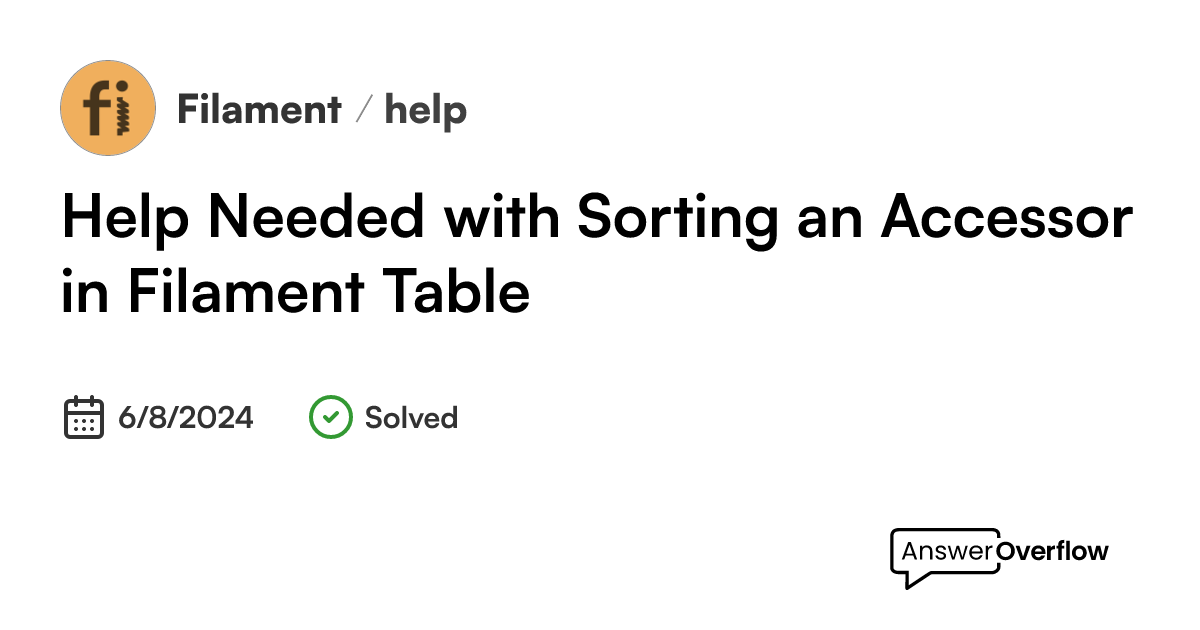 fi

Filament / help

Help Needed with Sorting an Accessor in Filament Table

6/8/2024 Solved

AnswerOverflow